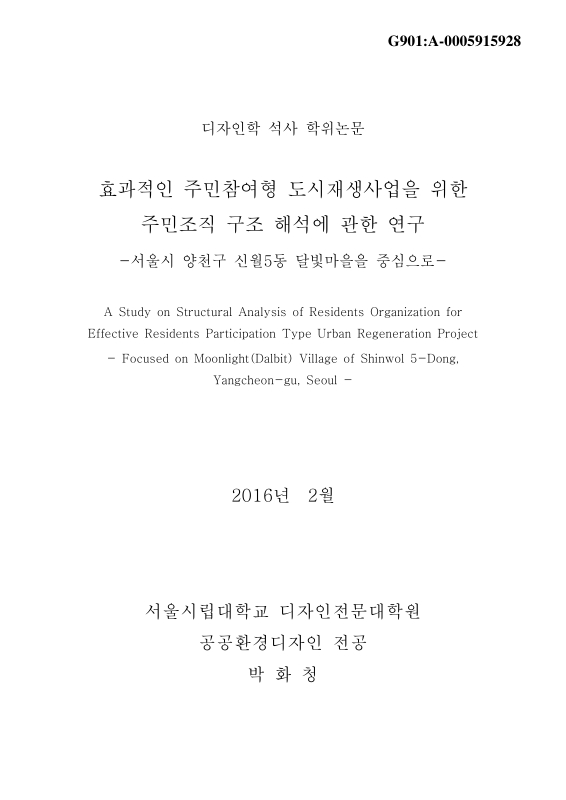 G901:A-0005915928

디자인학 석사 학위논문

효과적인 주민참여형 도시재생사업을 위한 주민조직 구조 해석에 관한 연구
-서울시 양천구 신월5동 달빛마을을 중심으로-

A Study on Structural Analysis of Residents Organization for Effective Residents Participation Type Urban Regeneration Project
- Focused on Moonlight(Dalbit) Village of Shinwol 5-Dong, Yangcheon-gu, Seoul -

2016년 2월

서울시립대학교 디자인전문대학원
공공환경디자인 전공
박 화 청